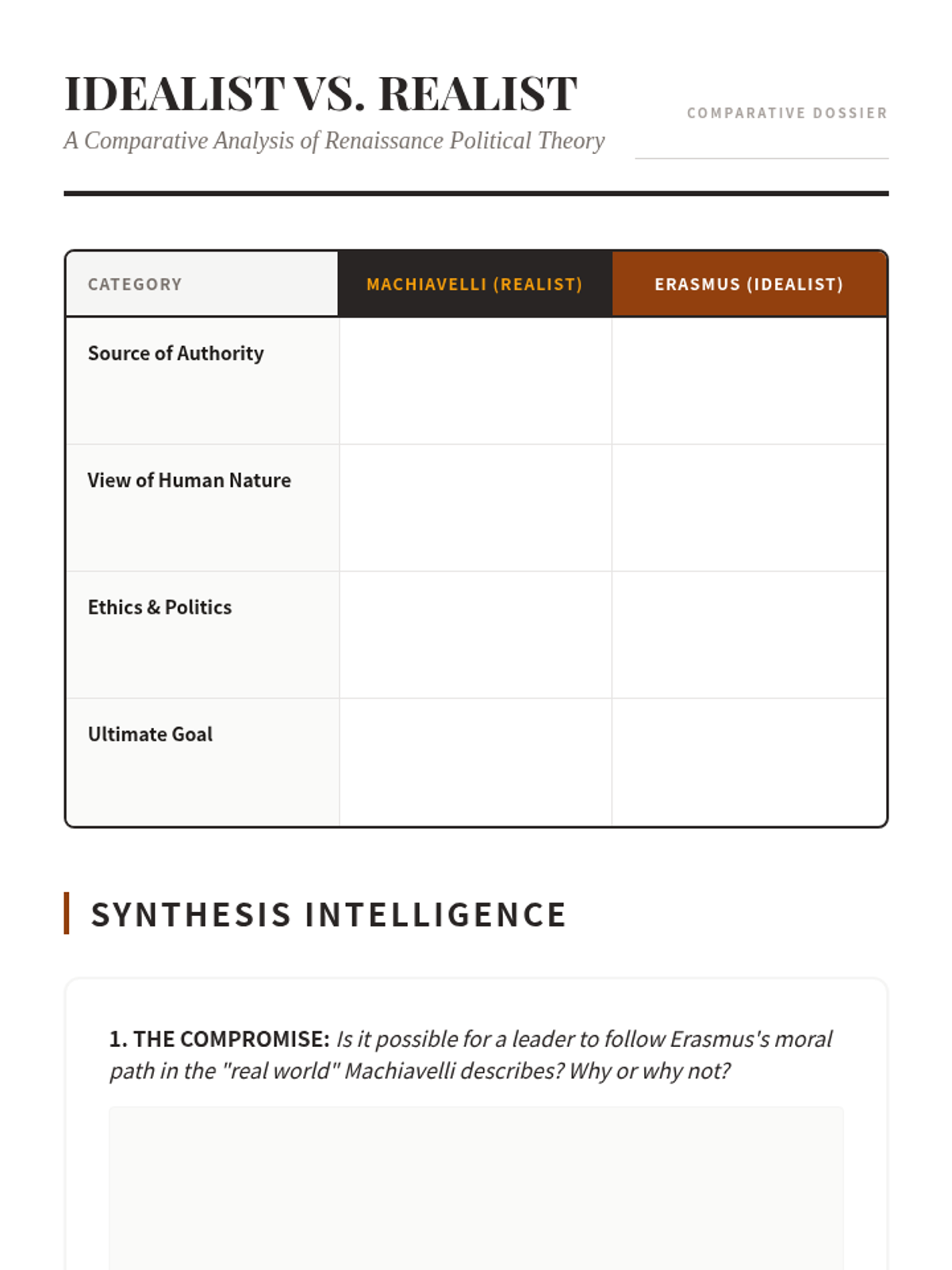 IDEALIST VS. REALIST

A Comparative Analysis of Renaissance Political Theory

COMPARATIVE DOSSIER

| CATEGORY | MACHIAVELLI (REALIST) | ERASMUS (IDEALIST) |
|---|---|---|
| Source of Authority | | |
| View of Human Nature | | |
| Ethics & Politics | | |
| Ultimate Goal | | |

SYNTHESIS INTELLIGENCE

1. THE COMPROMISE: Is it possible for a leader to follow Erasmus's moral path in the "real world" Machiavelli describes? Why or why not?